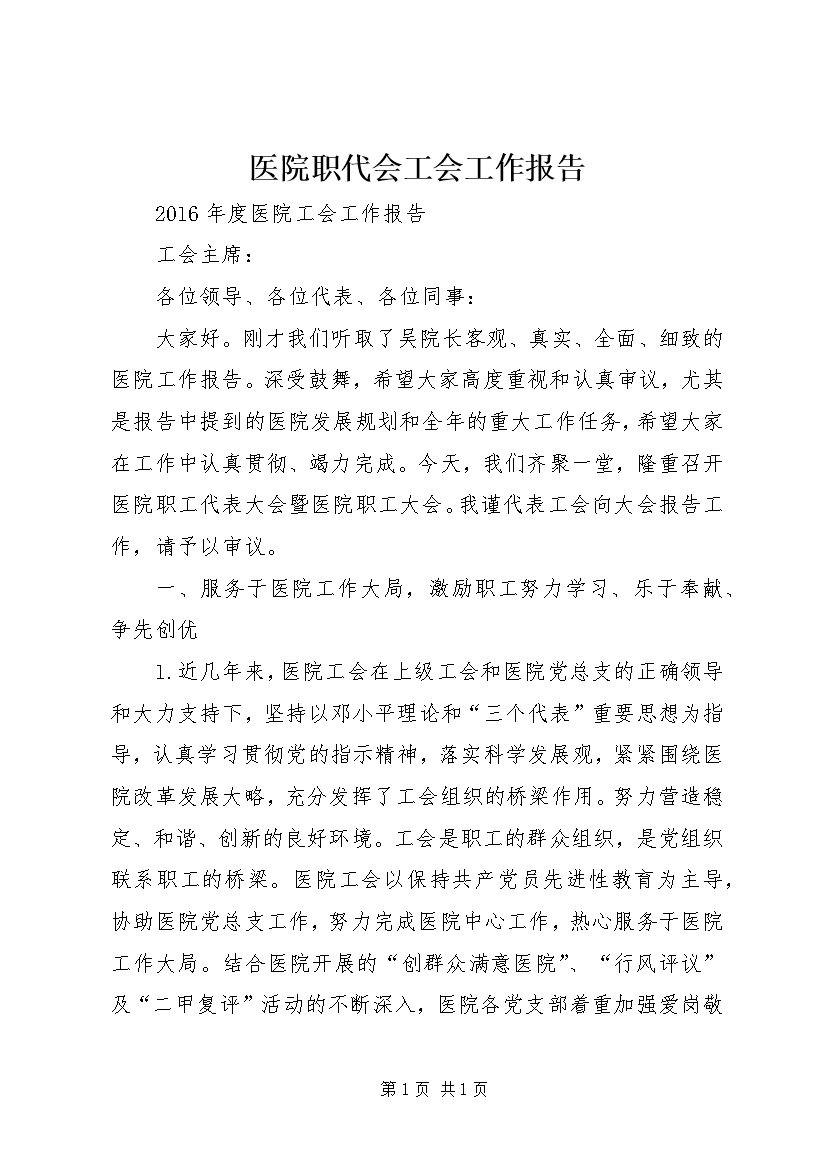 医院职代会工会工作报告

2016年度医院工会工作报告

工会主席：

各位领导、各位代表、各位同事：

大家好。刚才我们听取了吴院长客观、真实、全面、细致的医院工作报告。深受鼓舞，希望大家高度重视和认真审议，尤其是报告中提到的医院发展规划和全年的重大工作任务，希望大家在工作中认真贯彻、竭力完成。今天，我们齐聚一堂，隆重召开医院职工代表大会暨医院职工大会。我谨代表工会向大会报告工作，请予以审议。

一、服务于医院工作大局，激励职工努力学习、乐于奉献、争先创优

1.近几年来，医院工会在上级工会和医院党总支的正确领导和大力支持下，坚持以邓小平理论和“三个代表”重要思想为指导，认真学习贯彻党的指示精神，落实科学发展观，紧紧围绕医院改革发展大略，充分发挥了工会组织的桥梁作用。努力营造稳定、和谐、创新的良好环境。工会是职工的群众组织，是党组织联系职工的桥梁。医院工会以保持共产党员先进性教育为主导，协助医院党总支工作，努力完成医院中心工作，热心服务于医院工作大局。结合医院开展的“创群众满意医院”、“行风评议”及“二甲复评”活动的不断深入，医院各党支部着重加强爱岗敬

第1页 共1页